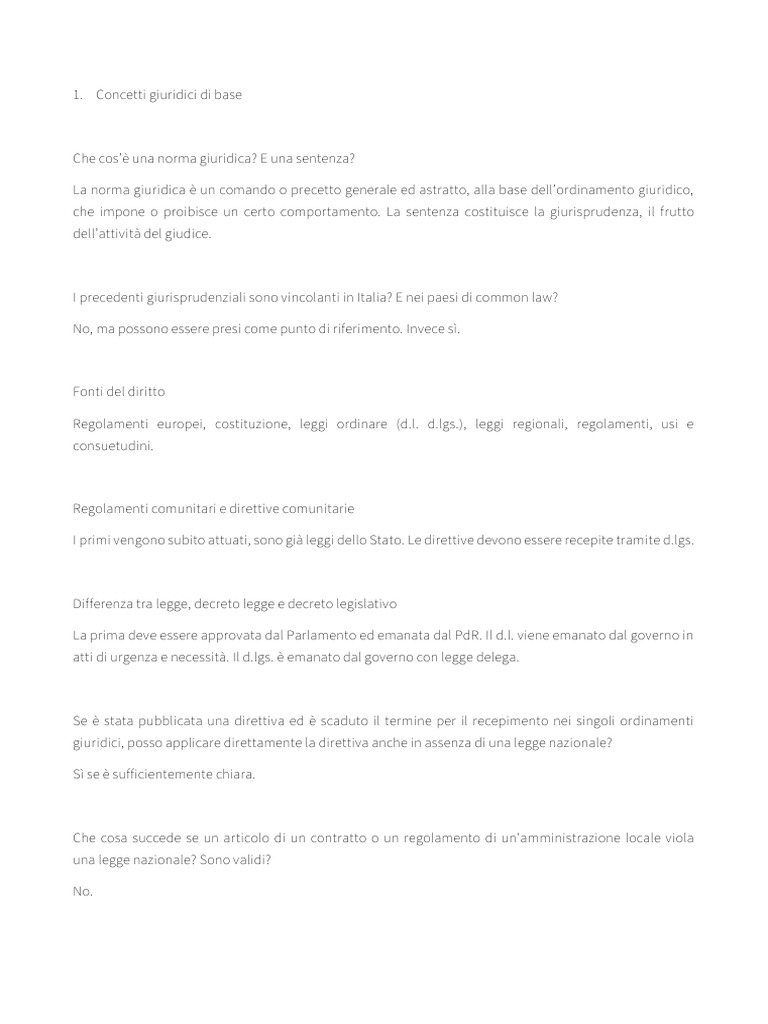 1. Concetti giuridici di base

Che cos'è una norma giuridica? E una sentenza?

La norma giuridica è un comando o precetto generale ed astratto, alla base dell'ordinamento giuridico, che impone o proibisce un certo comportamento. La sentenza costituisce la giurisprudenza, il frutto dell'attività del giudice.

I precedenti giurisprudenziali sono vincolanti in Italia? E nei paesi di common law?

No, ma possono essere presi come punto di riferimento. Invece sì.

Fonti del diritto

Regolamenti europei, costituzione, leggi ordinare (d.l. d.lgs.), leggi regionali, regolamenti, usi e consuetudini.

Regolamenti comunitari e direttive comunitarie

I primi vengono subito attuati, sono già leggi dello Stato. Le direttive devono essere recepite tramite d.lgs.

Differenza tra legge, decreto legge e decreto legislativo

La prima deve essere approvata dal Parlamento ed emanata dal PdR. Il d.l. viene emanato dal governo in atti di urgenza e necessità. Il d.lgs. è emanato dal governo con legge delega.

Se è stata pubblicata una direttiva ed è scaduto il termine per il recepimento nei singoli ordinamenti giuridici, posso applicare direttamente la direttiva anche in assenza di una legge nazionale?

Sì se è sufficientemente chiara.

Che cosa succede se un articolo di un contratto o un regolamento di un'amministrazione locale viola una legge nazionale? Sono validi?

No.